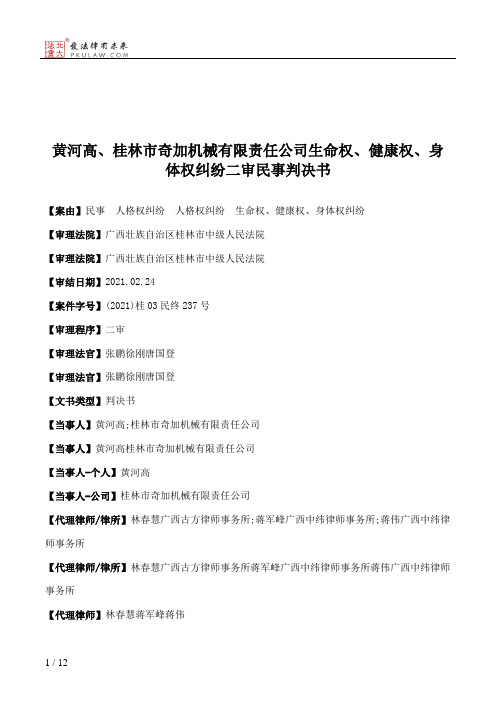 北大法宝
发法律有未来
PKULAW.COM

黄河高、桂林市奇加机械有限责任公司生命权、健康权、身体权纠纷二审民事判决书

【案由】民事 人格权纠纷 人格权纠纷 生命权、健康权、身体权纠纷

【审理法院】广西壮族自治区桂林市中级人民法院

【审理法院】广西壮族自治区桂林市中级人民法院

【审结日期】2021.02.24

【案件字号】(2021)桂03民终237号

【审理程序】二审

【审理法官】张鹏徐刚唐国登

【审理法官】张鹏徐刚唐国登

【文书类型】判决书

【当事人】黄河高;桂林市奇加机械有限责任公司

【当事人】黄河高桂林市奇加机械有限责任公司

【当事人-个人】黄河高

【当事人-公司】桂林市奇加机械有限责任公司

【代理律师/律所】林春慧广西古方律师事务所;蒋军峰广西中纬律师事务所;蒋伟广西中纬律师事务所

【代理律师/律所】林春慧广西古方律师事务所蒋军峰广西中纬律师事务所蒋伟广西中纬律师事务所

【代理律师】林春慧蒋军峰蒋伟

1 / 12